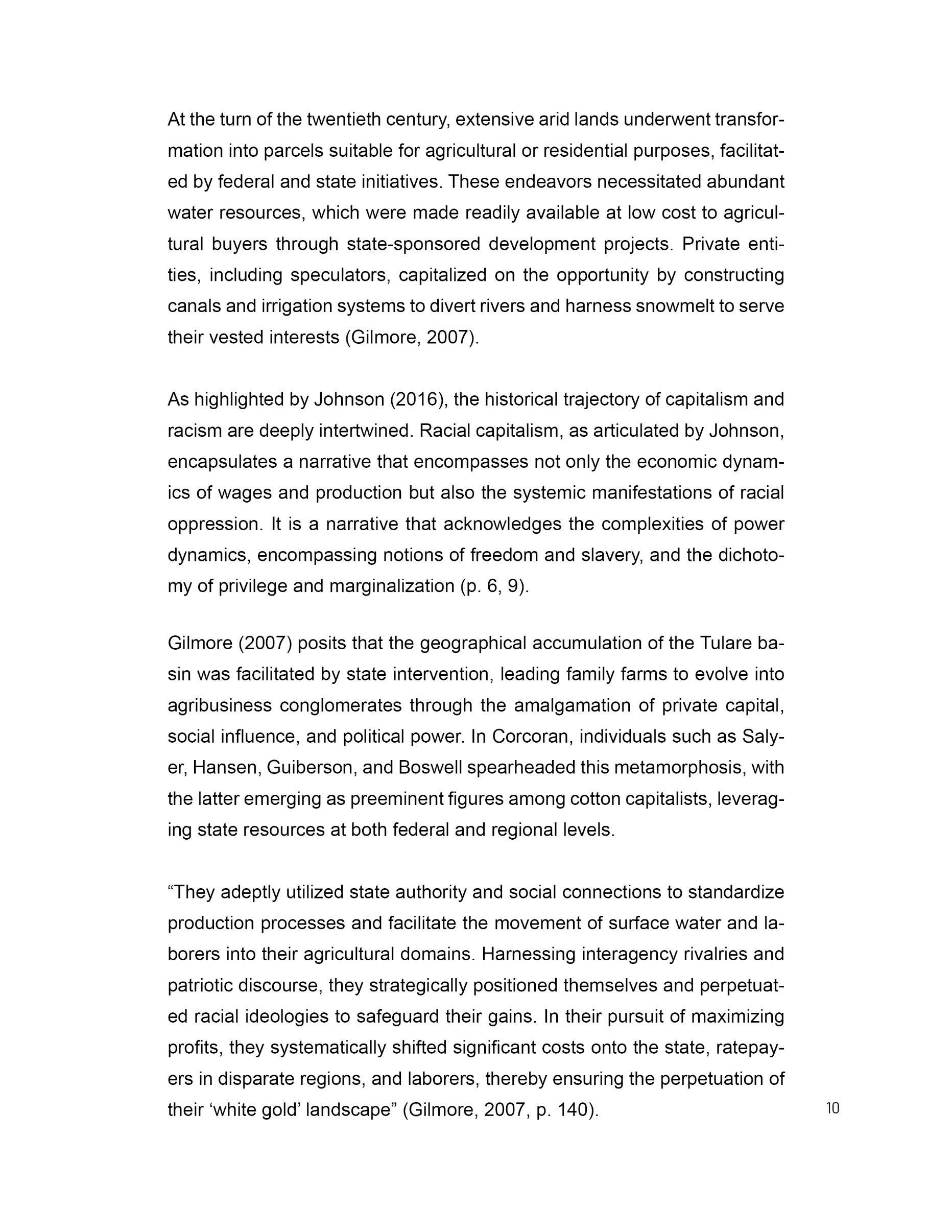 At the turn of the twentieth century, extensive arid lands underwent transformation into parcels suitable for agricultural or residential purposes, facilitated by federal and state initiatives. These endeavors necessitated abundant water resources, which were made readily available at low cost to agricultural buyers through state-sponsored development projects. Private entities, including speculators, capitalized on the opportunity by constructing canals and irrigation systems to divert rivers and harness snowmelt to serve their vested interests (Gilmore, 2007).

As highlighted by Johnson (2016), the historical trajectory of capitalism and racism are deeply intertwined. Racial capitalism, as articulated by Johnson, encapsulates a narrative that encompasses not only the economic dynamics of wages and production but also the systemic manifestations of racial oppression. It is a narrative that acknowledges the complexities of power dynamics, encompassing notions of freedom and slavery, and the dichotomy of privilege and marginalization (p. 6, 9).

Gilmore (2007) posits that the geographical accumulation of the Tulare basin was facilitated by state intervention, leading family farms to evolve into agribusiness conglomerates through the amalgamation of private capital, social influence, and political power. In Corcoran, individuals such as Salyer, Hansen, Guiberson, and Boswell spearheaded this metamorphosis, with the latter emerging as preeminent figures among cotton capitalists, leveraging state resources at both federal and regional levels.

“They adeptly utilized state authority and social connections to standardize production processes and facilitate the movement of surface water and laborers into their agricultural domains. Harnessing interagency rivalries and patriotic discourse, they strategically positioned themselves and perpetuated racial ideologies to safeguard their gains. In their pursuit of maximizing profits, they systematically shifted significant costs onto the state, ratepayers in disparate regions, and laborers, thereby ensuring the perpetuation of their ‘white gold’ landscape” (Gilmore, 2007, p. 140).

10